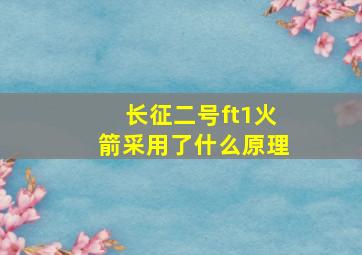 长征二号ft1火箭采用了什么原理